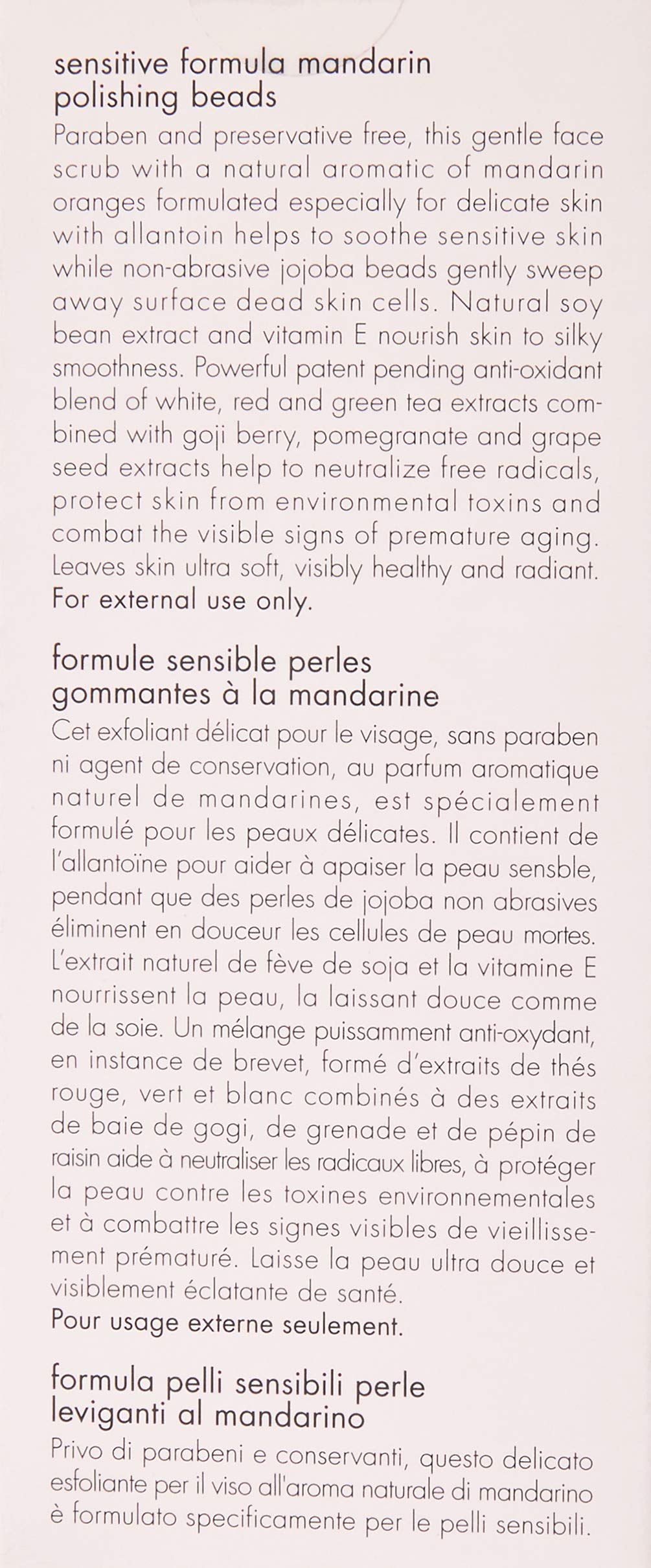 sensitive formula mandarin polishing beads
Paraben and preservative free, this gentle face scrub with a natural aromatic of mandarin oranges formulated especially for delicate skin with allantoin helps to soothe sensitive skin while non-abrasive jojoba beads gently sweep away surface dead skin cells. Natural soy bean extract and vitamin E nourish skin to silky smoothness. Powerful patent pending anti-oxidant blend of white, red and green tea extracts combined with goji berry, pomegranate and grape seed extracts help to neutralize free radicals, protect skin from environmental toxins and combat the visible signs of premature aging. Leaves skin ultra soft, visibly healthy and radiant.
For external use only.

formule sensible perles gommantes à la mandarine
Cet exfoliant délicat pour le visage, sans paraben ni agent de conservation, au parfum aromatique naturel de mandarines, est spécialement formulé pour les peaux délicates. Il contient de l'allantoïne pour aider à apaiser la peau sensble, pendant que des perles de jojoba non abrasives éliminent en douceur les cellules de peau mortes. L'extrait naturel de fève de soja et la vitamine E nourrissent la peau, la laissant douce comme de la soie. Un mélange puissamment anti-oxydant, en instance de brevet, formé d'extraits de thés rouge, vert et blanc combinés à des extraits de baie de gogi, de grenade et de pépin de raisin aide à neutraliser les radicaux libres, à protéger la peau contre les toxines environnementales et à combattre les signes visibles de vieillissement prématuré. Laisse la peau ultra douce et visiblement éclatante de santé.
Pour usage externe seulement.

formula pelli sensibili perle leviganti al mandarino
Privo di parabeni e conservanti, questo delicato esfoliante per il viso all'aroma naturale di mandarino è formulato specificamente per le pelli sensibili.